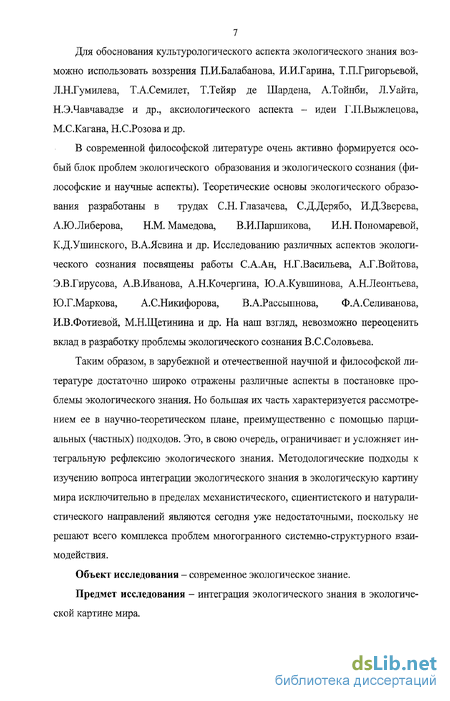 7

Для обоснования культурологического аспекта экологического знания возможно использовать воззрения П.И.Балабанова, И.И.Гарина, Т.П.Григорьевой, Л.Н.Гумилева, Т.А.Семилет, Т.Тейяр де Шардена, А.Тойнби, Л.Уайта, Н.Э.Чавчавадзе и др., аксиологического аспекта – идеи Г.П.Выжлецова, М.С.Кагана, Н.С.Розова и др.

В современной философской литературе очень активно формируется особый блок проблем экологического образования и экологического сознания (философские и научные аспекты). Теоретические основы экологического образования разработаны в трудах С.Н. Глазачева, С.Д.Дерябо, И.Д.Зверева, А.Ю.Либерова, Н.М. Мамедова, В.И.Паршикова, И.Н. Пономаревой, К.Д.Ушинского, В.А.Ясвина и др. Исследованию различных аспектов экологического сознания посвящены работы С.А.Ан, Н.Г.Васильева, А.Г.Войтова, Э.В.Гирусова, А.В.Иванова, А.Н.Кочергина, Ю.А.Кувшинова, А.Н.Леонтьева, Ю.Г.Маркова, А.С.Никифорова, В.А.Рассыпнова, Ф.А.Селиванова, И.В.Фотиевой, М.Н.Щетинина и др. На наш взгляд, невозможно переоценить вклад в разработку проблемы экологического сознания В.С.Соловьева.

Таким образом, в зарубежной и отечественной научной и философской литературе достаточно широко отражены различные аспекты в постановке проблемы экологического знания. Но большая их часть характеризуется рассмотрением ее в научно-теоретическом плане, преимущественно с помощью парциальных (частных) подходов. Это, в свою очередь, ограничивает и усложняет интегральную рефлексию экологического знания. Методологические подходы к изучению вопроса интеграции экологического знания в экологическую картину мира исключительно в пределах механистического, сциентистского и натуралистического направлений являются сегодня уже недостаточными, поскольку не решают всего комплекса проблем многогранного системно-структурного взаимодействия.

Объект исследования – современное экологическое знание.

Предмет исследования – интеграция экологического знания в экологической картине мира.

dsLib.net
библиотека диссертаций